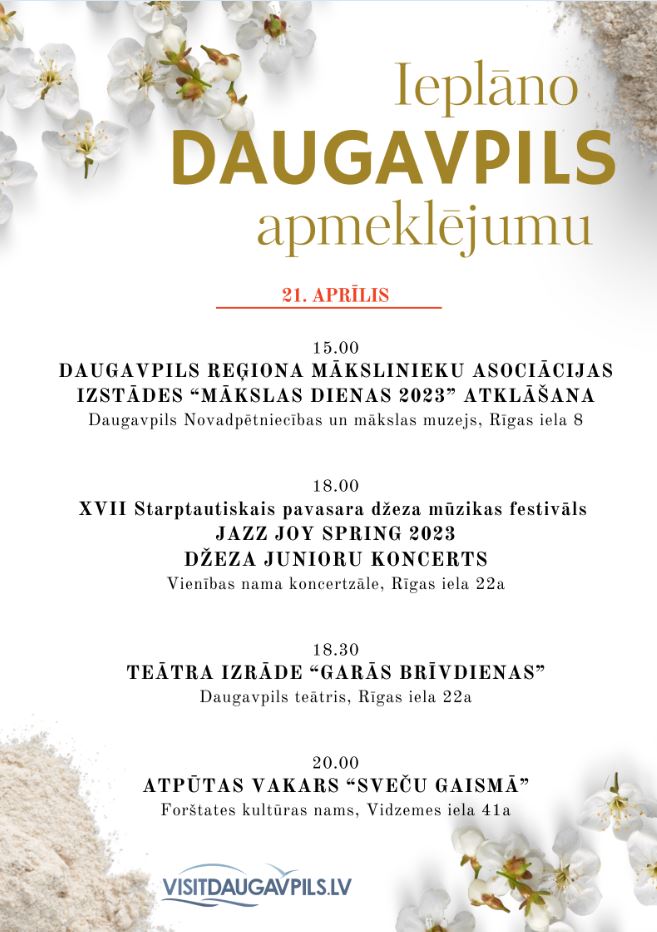 Ieplāno
DAUGAVPILS
apmeklējumu

21. APRĪLIS

15.00
DAUGAVPILS REĢIONA MĀKSLINIEKU ASOCIĀCIJAS IZSTĀDES “MĀKSLAS DIENAS 2023” ATKLĀŠANA
Daugavpils Novadpētniecības un mākslas muzejs, Rīgas iela 8

18.00
XVII Starptautiskais pavasara džeza mūzikas festivāls
JAZZ JOY SPRING 2023
DŽEZA JUNIORU KONCERTS
Vienības nama koncertzāle, Rīgas iela 22a

18.30
TEĀTRA IZRĀDE “GARĀS BRĪVDIENAS”
Daugavpils teātris, Rīgas iela 22a

20.00
ATPŪTAS VAKARS “SVEČU GAISMĀ”
Forštates kultūras nams, Vidzemes iela 41a

VISITDAUGAVPILS.LV